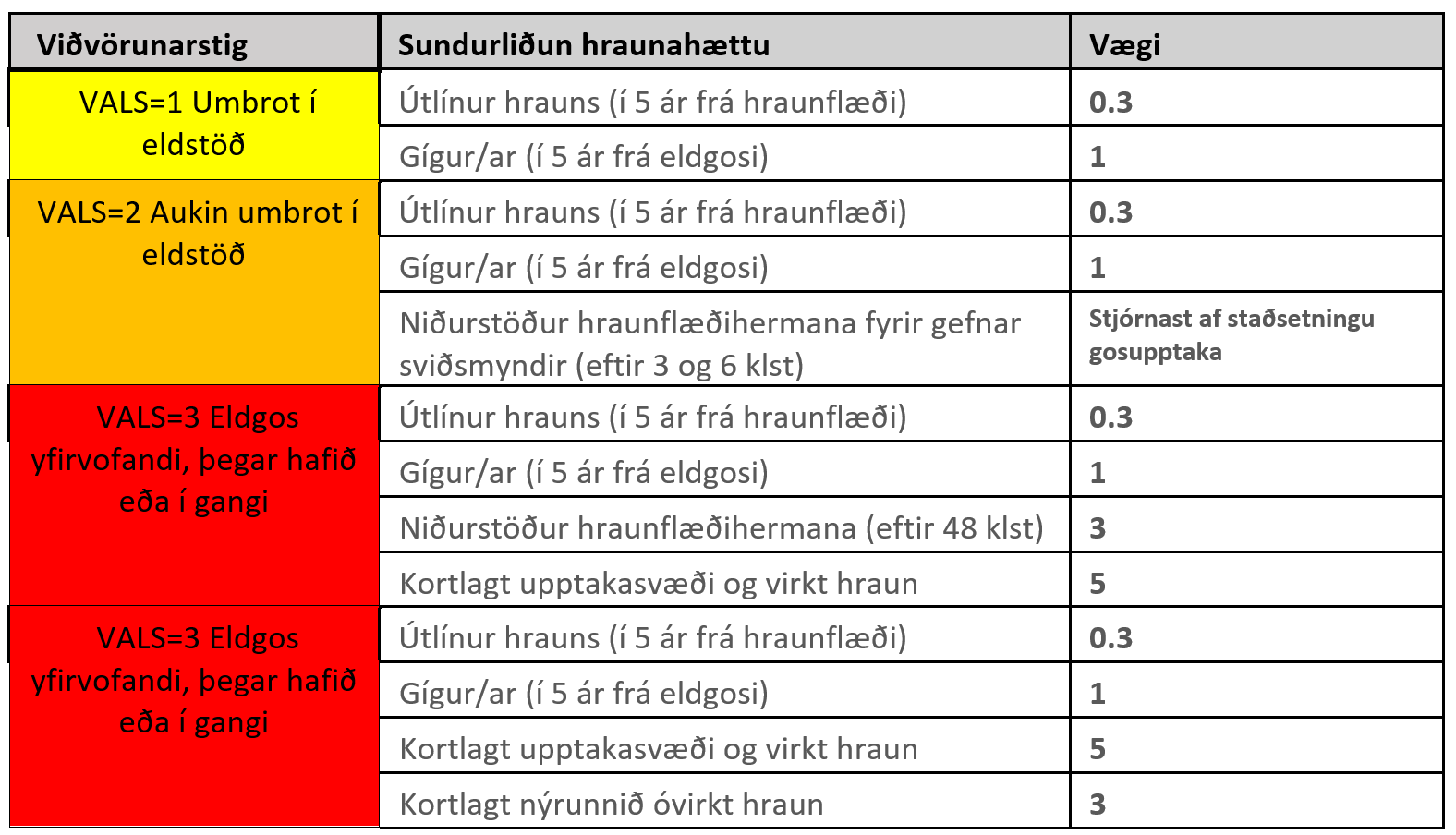 | Viðvörunarstig | Sundurliðun hraunahættu | Vægi |
|---|---|---|
| VALS=1 Umbrot í eldstöð | Útlínur hrauns (í 5 ár frá hraunflæði) | 0.3 |
| | Gígur/ar (í 5 ár frá eldgosi) | 1 |
| VALS=2 Aukin umbrot í eldstöð | Útlínur hrauns (í 5 ár frá hraunflæði) | 0.3 |
| | Gígur/ar (í 5 ár frá eldgosi) | 1 |
| | Niðurstöður hraunflæðihermana fyrir gefnar sviðsmyndir (eftir 3 og 6 klst) | Stjórnast af staðsetningu gosupptaka |
| VALS=3 Eldgos yfirvofandi, þegar hafið eða í gangi | Útlínur hrauns (í 5 ár frá hraunflæði) | 0.3 |
| | Gígur/ar (í 5 ár frá eldgosi) | 1 |
| | Niðurstöður hraunflæðihermana (eftir 48 klst) | 3 |
| | Kortlagt upptakasvæði og virkt hraun | 5 |
| VALS=3 Eldgos yfirvofandi, þegar hafið eða í gangi | Útlínur hrauns (í 5 ár frá hraunflæði) | 0.3 |
| | Gígur/ar (í 5 ár frá eldgosi) | 1 |
| | Kortlagt upptakasvæði og virkt hraun | 5 |
| | Kortlagt nýrunnið óvirkt hraun | 3 |